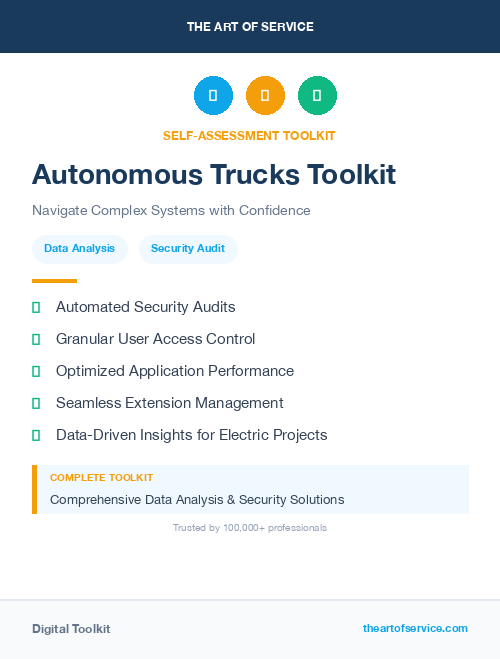 THE ART OF SERVICE

SELF-ASSESSMENT TOOLKIT

Autonomous Trucks Toolkit

Navigate Complex Systems with Confidence

Data Analysis

Security Audit

Automated Security Audits

Granular User Access Control

Optimized Application Performance

Seamless Extension Management

Data-Driven Insights for Electric Projects

COMPLETE TOOLKIT

Comprehensive Data Analysis & Security Solutions

Trusted by 100,000+ professionals

Digital Toolkit

theartofservice.com